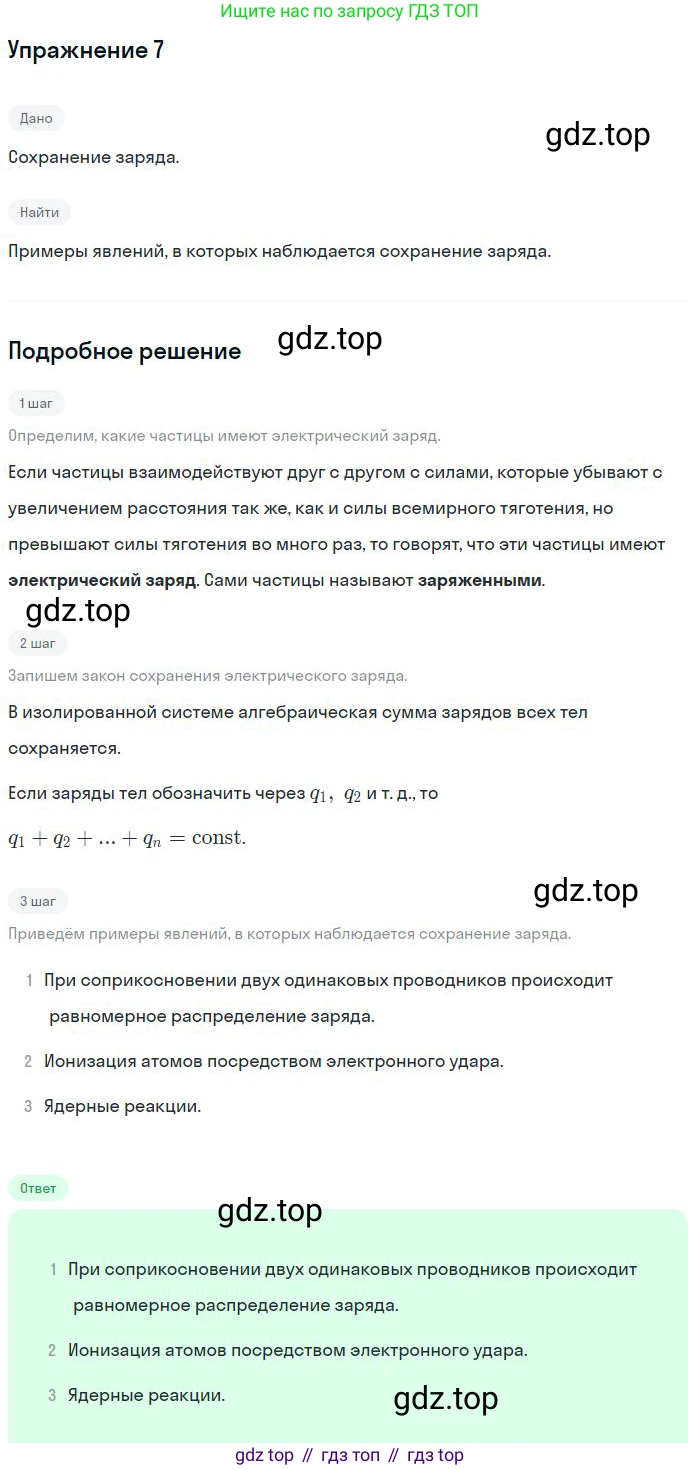 Ищите нас по запросу ГДЗ ТОП

Упражнение 7

Дано

Сохранение заряда.

Найти

Примеры явлений, в которых наблюдается сохранение заряда.

Подробное решение

1 шаг

Определим, какие частицы имеют электрический заряд.

Если частицы взаимодействуют друг с другом с силами, которые убывают с увеличением расстояния так же, как и силы всемирного тяготения, но превышают силы тяготения во много раз, то говорят, что эти частицы имеют электрический заряд. Сами частицы называют заряженными.

2 шаг

Запишем закон сохранения электрического заряда.

В изолированной системе алгебраическая сумма зарядов всех тел сохраняется.

Если заряды тел обозначить через $q_1$, $q_2$ и т. д., то

$q_1 + q_2 + ... + q_n = \text{const}.$

3 шаг

Приведём примеры явлений, в которых наблюдается сохранение заряда.

1 При соприкосновении двух одинаковых проводников происходит равномерное распределение заряда.

2 Ионизация атомов посредством электронного удара.

3 Ядерные реакции.

Ответ

1 При соприкосновении двух одинаковых проводников происходит равномерное распределение заряда.

2 Ионизация атомов посредством электронного удара.

3 Ядерные реакции.

gdz top // гдз топ // гдз top

gdz.top